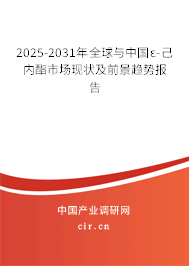 2025-2031年全球与中国ε-己内酯市场现状及前景趋势报告

中国产业调研网
cir.cn